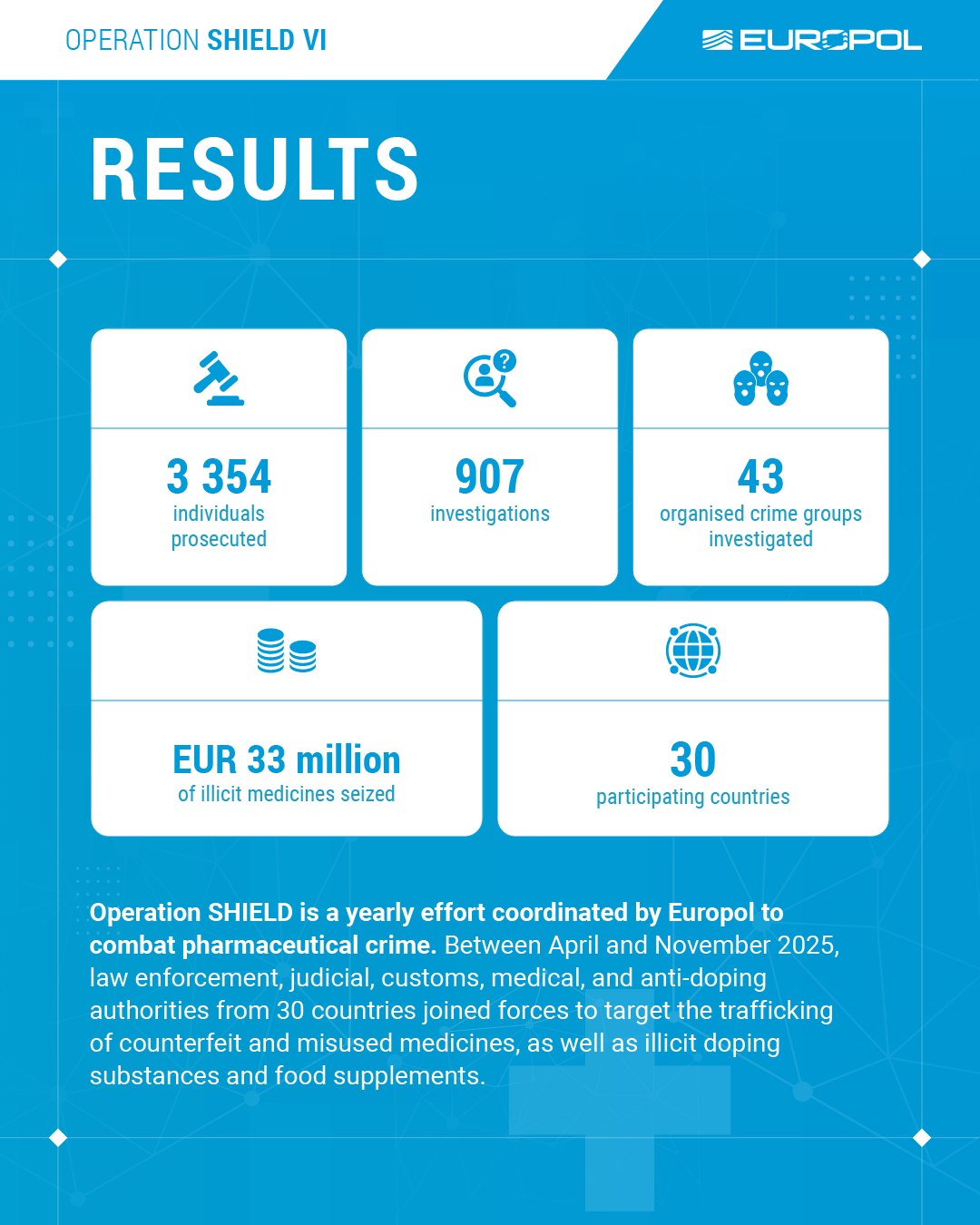 OPERATION SHIELD VI

EUROPOL

RESULTS

3 354
individuals prosecuted

907
investigations

43
organised crime groups investigated

EUR 33 million
of illicit medicines seized

30
participating countries

Operation SHIELD is a yearly effort coordinated by Europol to combat pharmaceutical crime. Between April and November 2025, law enforcement, judicial, customs, medical, and anti-doping authorities from 30 countries joined forces to target the trafficking of counterfeit and misused medicines, as well as illicit doping substances and food supplements.